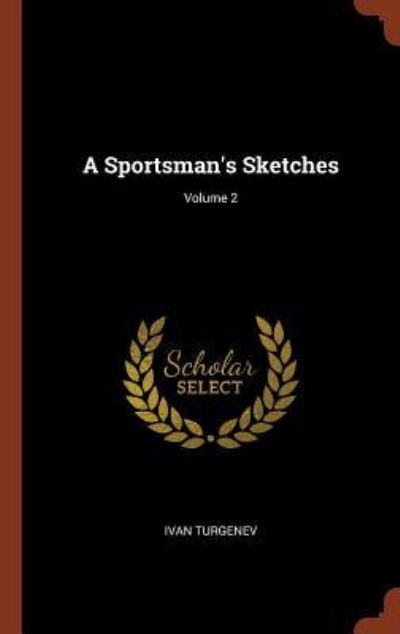 A Sportsman's Sketches

Volume 2

Scholar
SELECT

IVAN TURGENEV